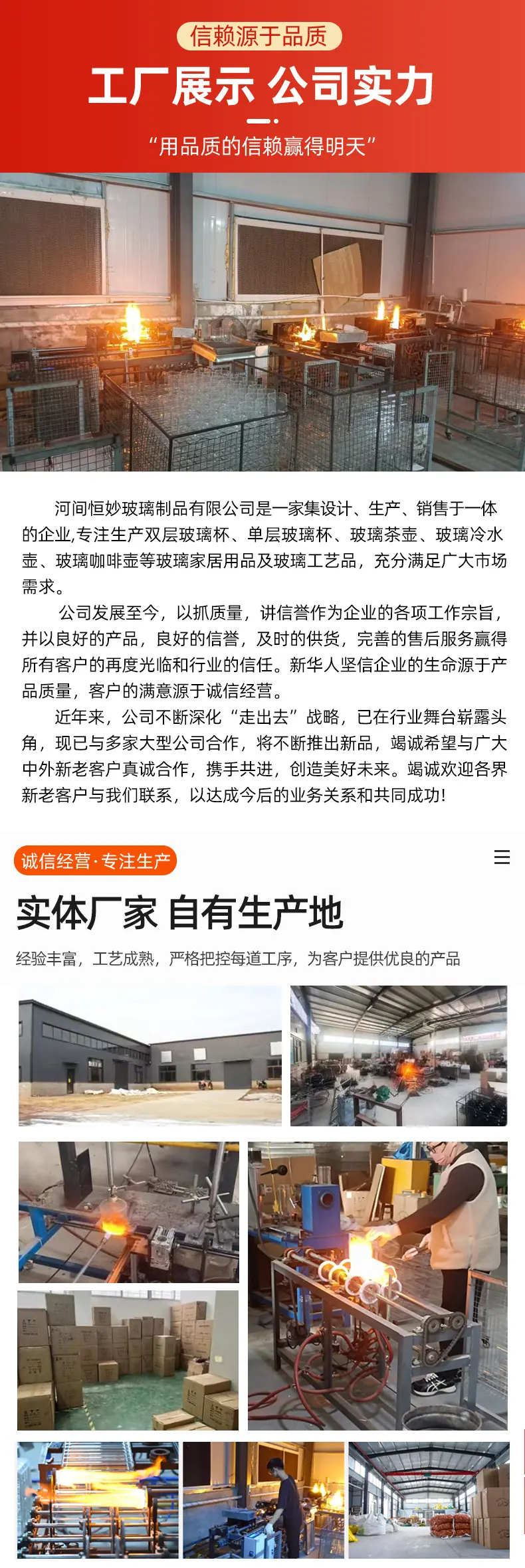 信赖源于品质

工厂展示 公司实力

“用品质的信赖赢得明天”

河间恒妙玻璃制品有限公司是一家集设计、生产、销售于一体的企业,专注生产双层玻璃杯、单层玻璃杯、玻璃茶壶、玻璃冷水壶、玻璃咖啡壶等玻璃家居用品及玻璃工艺品，充分满足广大市场需求。

公司发展至今，以抓质量，讲信誉作为企业的各项工作宗旨，并以良好的产品，良好的信誉，及时的供货，完善的售后服务赢得所有客户的再度光临和行业的信任。新华人坚信企业的生命源于产品质量，客户的满意源于诚信经营。

近年来，公司不断深化“走出去”战略，已在行业舞台崭露头角，现已与多家大型公司合作，将不断推出新品，竭诚希望与广大中外新老客户真诚合作，携手共进，创造美好未来。竭诚欢迎各界新老客户与我们联系，以达成今后的业务关系和共同成功!

诚信经营·专注生产

实体厂家 自有生产地

经验丰富，工艺成熟，严格把控每道工序，为客户提供优良的产品